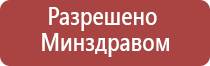 Разрешено
Минздравом